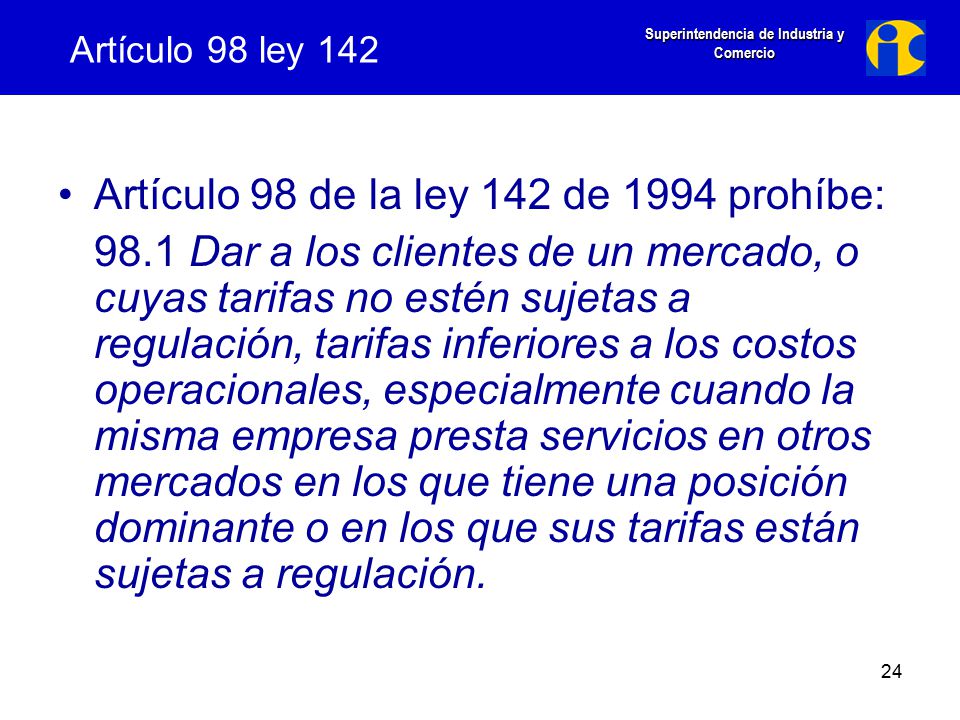 Artículo 98 ley 142

Superintendencia de Industria y Comercio

• Artículo 98 de la ley 142 de 1994 prohíbe:

98.1 Dar a los clientes de un mercado, o cuyas tarifas no estén sujetas a regulación, tarifas inferiores a los costos operacionales, especialmente cuando la misma empresa presta servicios en otros mercados en los que tiene una posición dominante o en los que sus tarifas están sujetas a regulación.

24